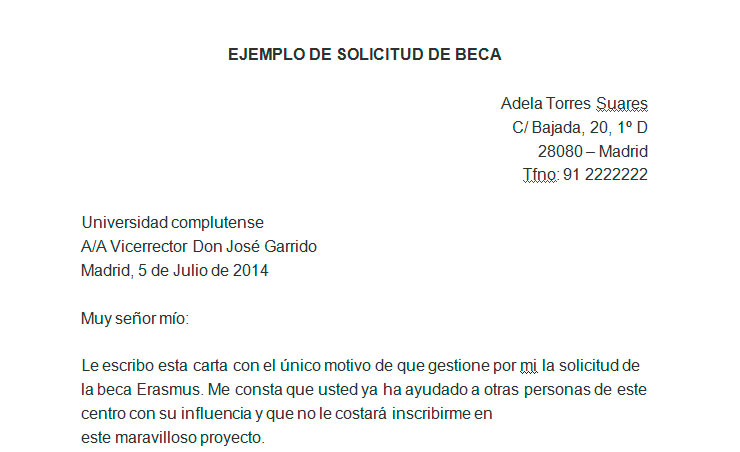 EJEMPLO DE SOLICITUD DE BECA

Adela Torres Suares
C/ Bajada, 20, 1º D
28080 – Madrid
Tfno: 91 2222222

Universidad complutense
A/A Vicerrector Don José Garrido
Madrid, 5 de Julio de 2014

Muy señor mío:

Le escribo esta carta con el único motivo de que gestione por mi la solicitud de la beca Erasmus. Me consta que usted ya ha ayudado a otras personas de este centro con su influencia y que no le costará inscribirme en este maravilloso proyecto.